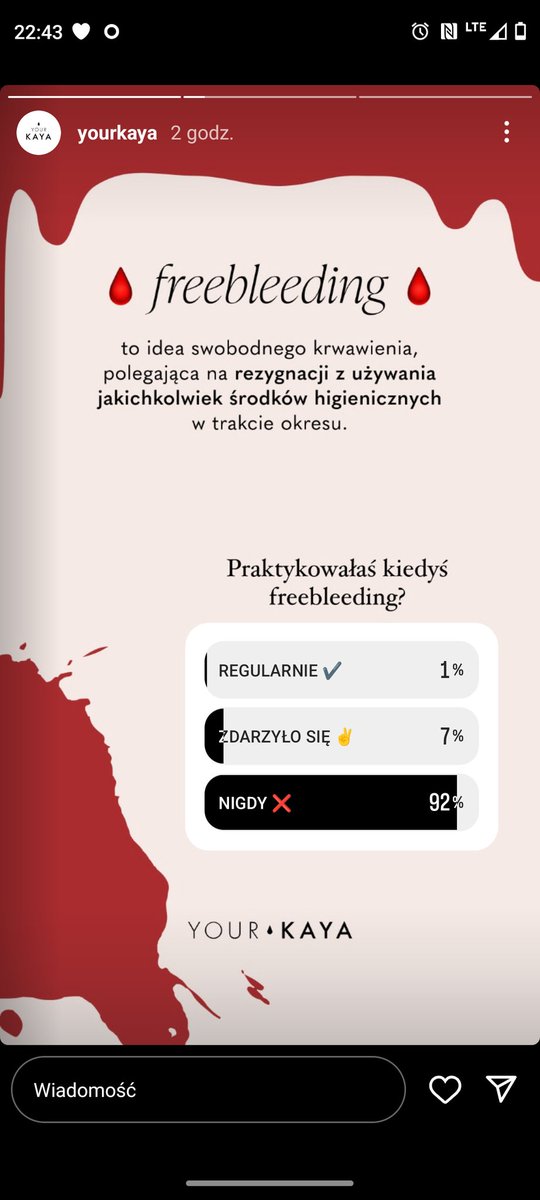 22:43

LTE

YOUR KAYA

yourkaya 2 godz.

freebleeding

to idea swobodnego krwawienia, polegająca na rezygnacji z używania jakichkolwiek środków higienicznych w trakcie okresu.

Praktykowałaś kiedyś freebleeding?

REGULARNIE ✔️ 1%

ZDARZYŁO SIĘ ✌️ 7%

NIGDY ❌ 92%

YOUR KAYA

Wiadomość